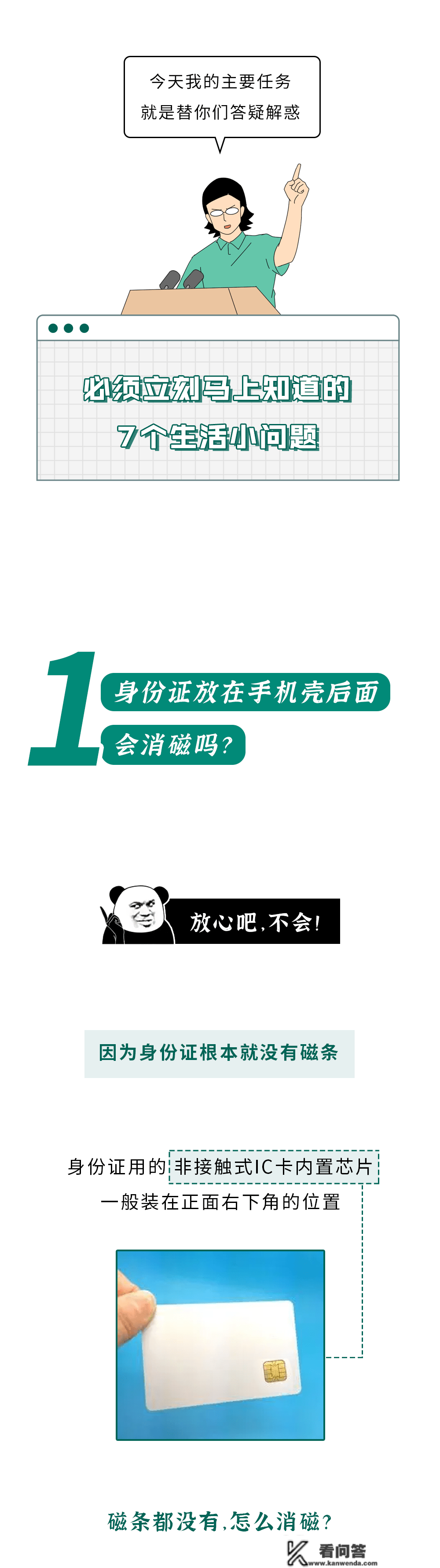 今天我的主要任务
就是替你们答疑解惑

必须立刻马上知道的
7个生活小问题

1
身份证放在手机壳后面
会消磁吗?

放心吧,不会!

因为身份证根本就没有磁条

身份证用的非接触式IC卡内置芯片
一般装在正面右下角的位置

磁条都没有,怎么消磁?

看问答
www.kanwenda.com